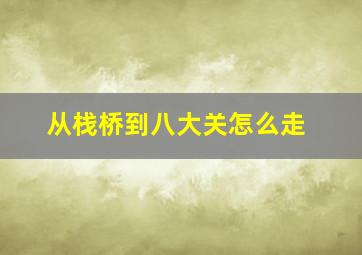 从栈桥到八大关怎么走